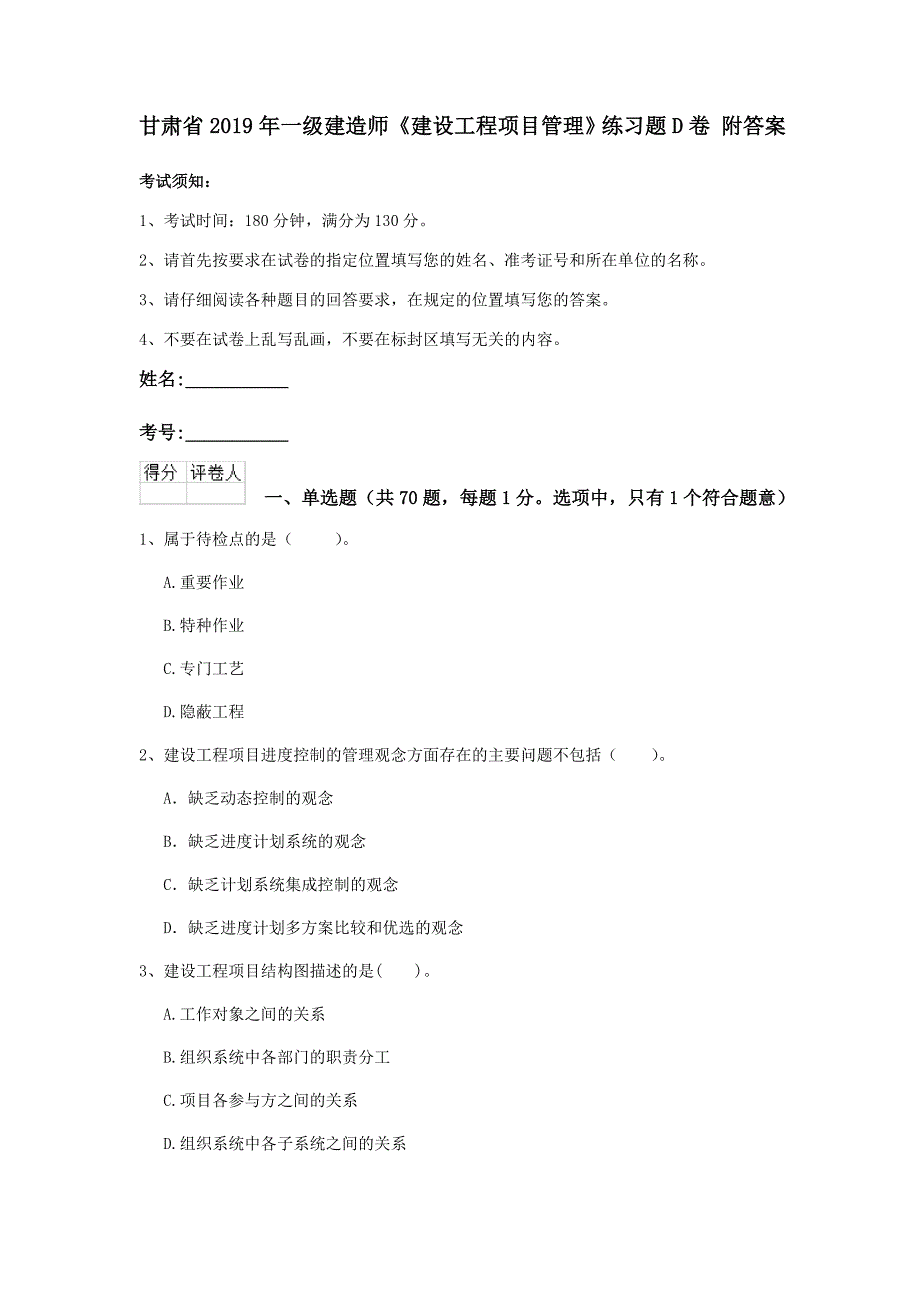 甘肃省2019年一级建造师《建设工程项目管理》练习题D卷 附答案

考试须知：

1、考试时间：180分钟，满分为130分。

2、请首先按要求在试卷的指定位置填写您的姓名、准考证号和所在单位的名称。

3、请仔细阅读各种题目的回答要求，在规定的位置填写您的答案。

4、不要在试卷上乱写乱画，不要在标封区填写无关的内容。

姓名：____________

考号：____________

| 得分 | 评卷人 |
|---|---|
| | |

一、单选题（共70题，每题1分。选项中，只有1个符合题意）

1、属于待检点的是（　　）。

A.重要作业

B.特种作业

C.专门工艺

D.隐蔽工程

2、建设工程项目进度控制的管理观念方面存在的主要问题不包括（　　）。

A. 缺乏动态控制的观念

B. 缺乏进度计划系统的观念

C. 缺乏计划系统集成控制的观念

D. 缺乏进度计划多方案比较和优选的观念

3、建设工程项目结构图描述的是(　　)。

A.工作对象之间的关系

B.组织系统中各部门的职责分工

C.项目各参与方之间的关系

D.组织系统中各子系统之间的关系